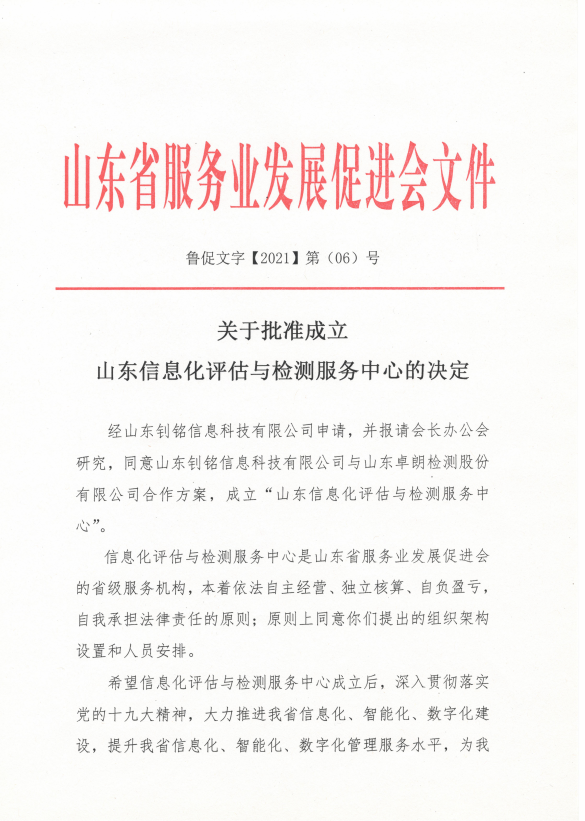 山东省服务业发展促进会文件

鲁促文字【2021】第（06）号

关于批准成立
山东信息化评估与检测服务中心的决定

经山东钊铭信息科技有限公司申请，并报请会长办公会研究，同意山东钊铭信息科技有限公司与山东卓朗检测股份有限公司合作方案，成立“山东信息化评估与检测服务中心”。

信息化评估与检测服务中心是山东省服务业发展促进会的省级服务机构，本着依法自主经营、独立核算、自负盈亏，自我承担法律责任的原则；原则上同意你们提出的组织架构设置和人员安排。

希望信息化评估与检测服务中心成立后，深入贯彻落实党的十九大精神，大力推进我省信息化、智能化、数字化建设，提升我省信息化、智能化、数字化管理服务水平，为我